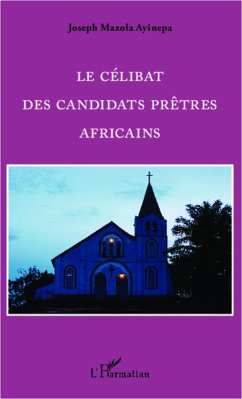 Joseph Mazola Ayinepa

LE CÉLIBAT
DES CANDIDATS PRÊTRES
AFRICAINS

L'Harmattan